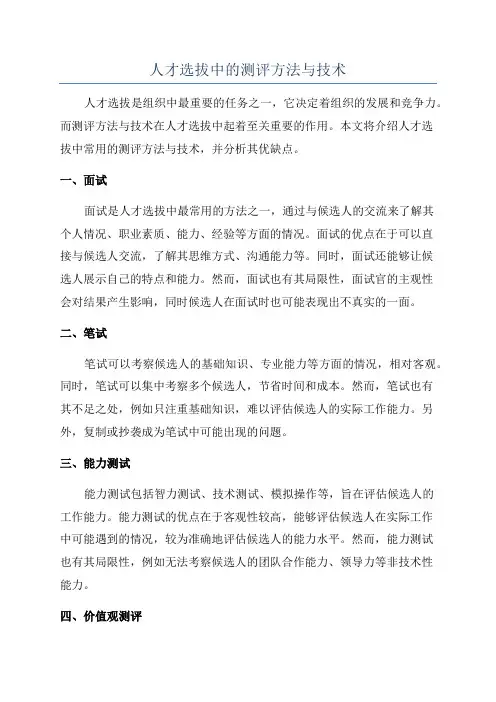 人才选拔中的测评方法与技术

人才选拔是组织中最重要的任务之一，它决定着组织的发展和竞争力。而测评方法与技术在人才选拔中起着至关重要的作用。本文将介绍人才选拔中常用的测评方法与技术，并分析其优缺点。

一、面试

面试是人才选拔中最常用的方法之一，通过与候选人的交流来了解其个人情况、职业素质、能力、经验等方面的情况。面试的优点在于可以直接与候选人交流，了解其思维方式、沟通能力等。同时，面试还能够让候选人展示自己的特点和能力。然而，面试也有其局限性，面试官的主观性会对结果产生影响，同时候选人在面试时也可能表现出不真实的一面。

二、笔试

笔试可以考察候选人的基础知识、专业能力等方面的情况，相对客观。同时，笔试可以集中考察多个候选人，节省时间和成本。然而，笔试也有其不足之处，例如只注重基础知识，难以评估候选人的实际工作能力。另外，复制或抄袭成为笔试中可能出现的问题。

三、能力测试

能力测试包括智力测试、技术测试、模拟操作等，旨在评估候选人的工作能力。能力测试的优点在于客观性较高，能够评估候选人在实际工作中可能遇到的情况，较为准确地评估候选人的能力水平。然而，能力测试也有其局限性，例如无法考察候选人的团队合作能力、领导力等非技术性能力。

四、价值观测评